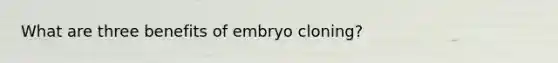 What are three benefits of embryo cloning?